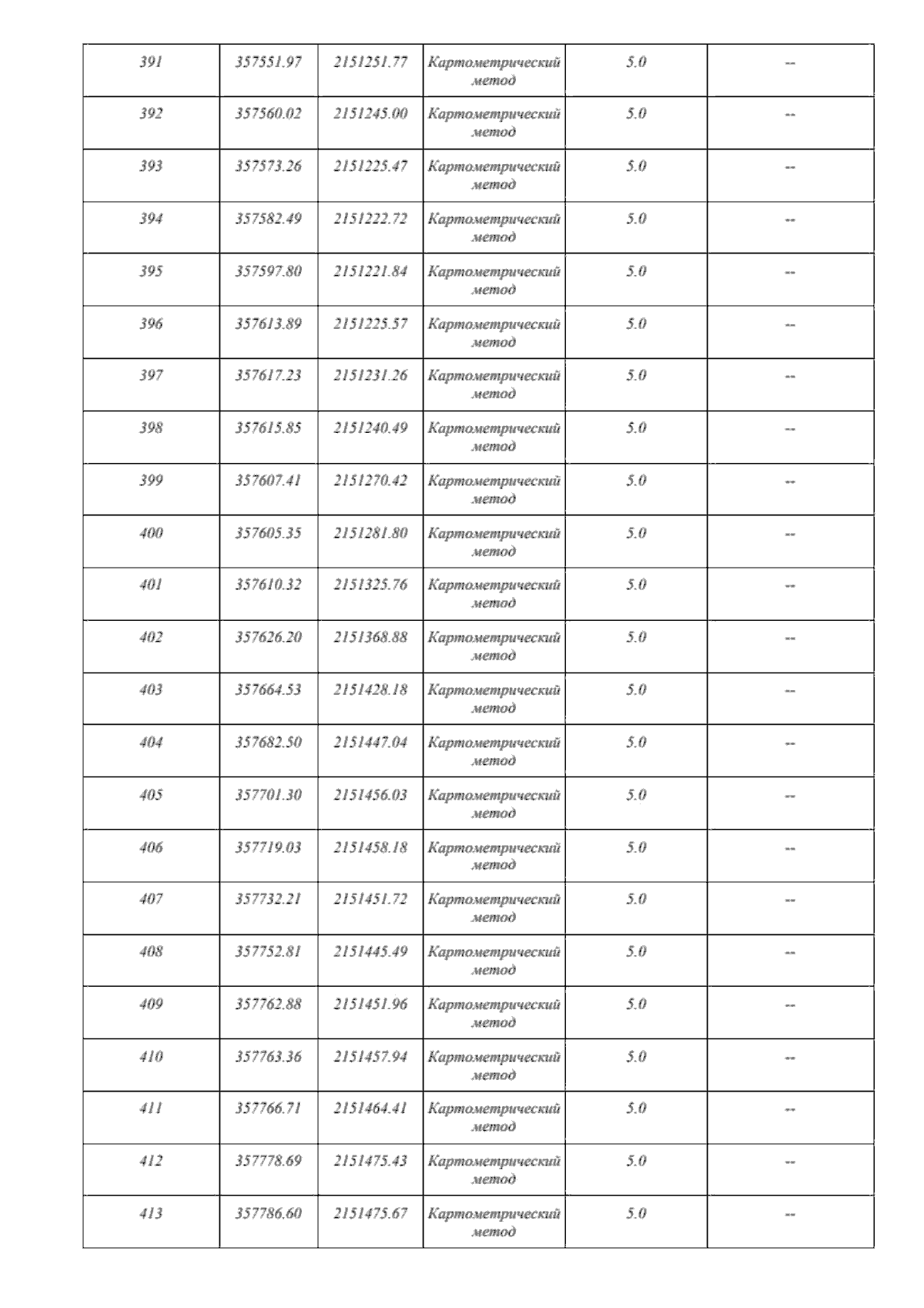 | 391 | 357551.97 | 2151251.77 | Картометрический метод | 5.0 | -- |
|---|---|---|---|---|---|
| 392 | 357560.02 | 2151245.00 | Картометрический метод | 5.0 | -- |
| 393 | 357573.26 | 2151225.47 | Картометрический метод | 5.0 | -- |
| 394 | 357582.49 | 2151222.72 | Картометрический метод | 5.0 | -- |
| 395 | 357597.80 | 2151221.84 | Картометрический метод | 5.0 | -- |
| 396 | 357613.89 | 2151225.57 | Картометрический метод | 5.0 | -- |
| 397 | 357617.23 | 2151231.26 | Картометрический метод | 5.0 | -- |
| 398 | 357615.85 | 2151240.49 | Картометрический метод | 5.0 | -- |
| 399 | 357607.41 | 2151270.42 | Картометрический метод | 5.0 | -- |
| 400 | 357605.35 | 2151281.80 | Картометрический метод | 5.0 | -- |
| 401 | 357610.32 | 2151325.76 | Картометрический метод | 5.0 | -- |
| 402 | 357626.20 | 2151368.88 | Картометрический метод | 5.0 | -- |
| 403 | 357664.53 | 2151428.18 | Картометрический метод | 5.0 | -- |
| 404 | 357682.50 | 2151447.04 | Картометрический метод | 5.0 | -- |
| 405 | 357701.30 | 2151456.03 | Картометрический метод | 5.0 | -- |
| 406 | 357719.03 | 2151458.18 | Картометрический метод | 5.0 | -- |
| 407 | 357732.21 | 2151451.72 | Картометрический метод | 5.0 | -- |
| 408 | 357752.81 | 2151445.49 | Картометрический метод | 5.0 | -- |
| 409 | 357762.88 | 2151451.96 | Картометрический метод | 5.0 | -- |
| 410 | 357763.36 | 2151457.94 | Картометрический метод | 5.0 | -- |
| 411 | 357766.71 | 2151464.41 | Картометрический метод | 5.0 | -- |
| 412 | 357778.69 | 2151475.43 | Картометрический метод | 5.0 | -- |
| 413 | 357786.60 | 2151475.67 | Картометрический метод | 5.0 | -- |